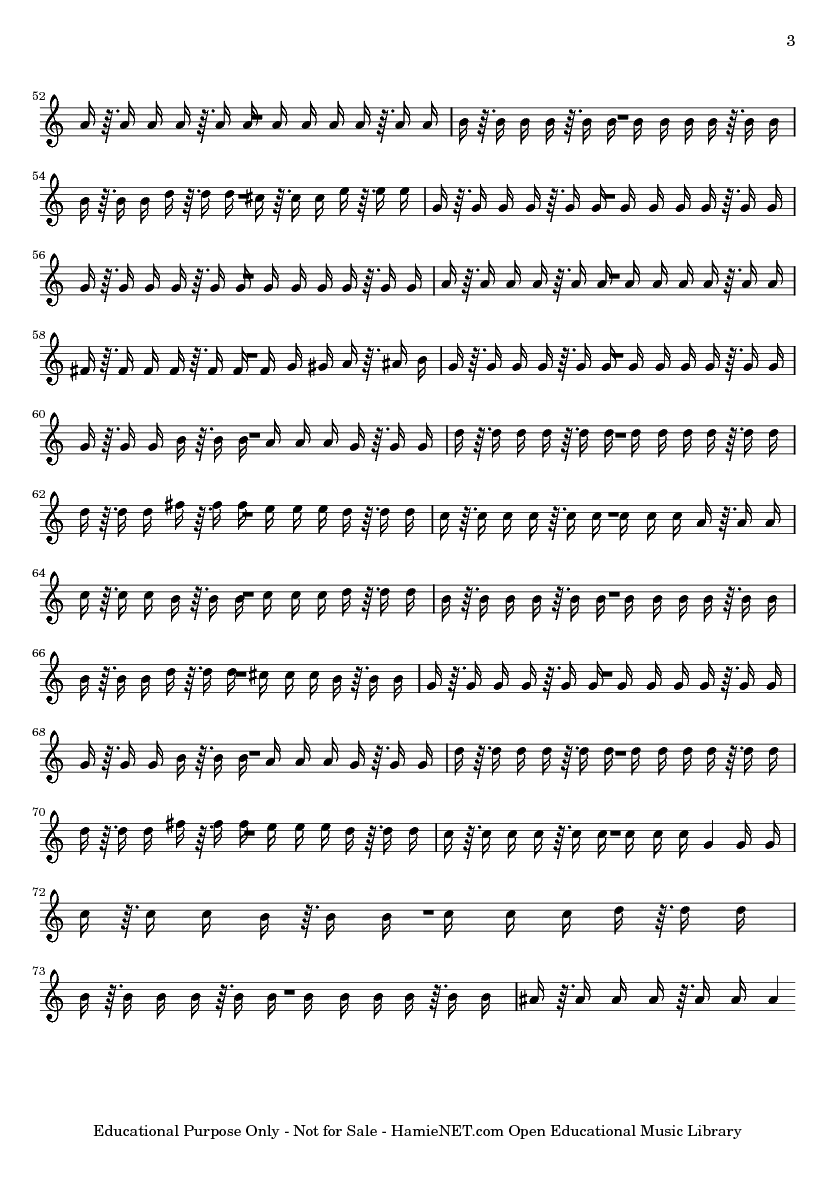 3

52

54

56

58

60

62

64

66

68

70

72

73

Educational Purpose Only - Not for Sale - HamieNET.com Open Educational Music Library